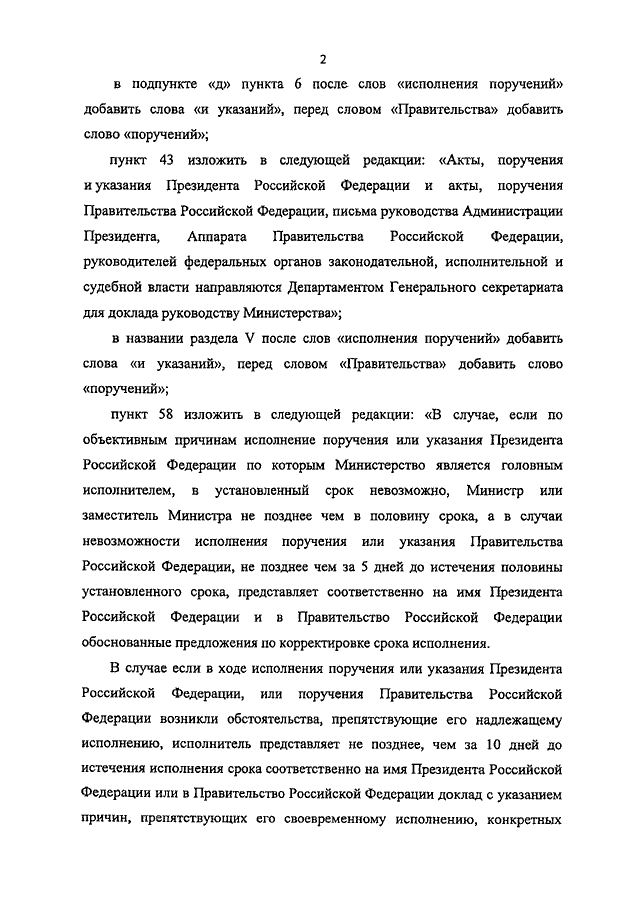 2

в подпункте «д» пункта 6 после слов «исполнения поручений» добавить слова «и указаний», перед словом «Правительства» добавить слово «поручений»;

пункт 43 изложить в следующей редакции: «Акты, поручения и указания Президента Российской Федерации и акты, поручения Правительства Российской Федерации, письма руководства Администрации Президента, Аппарата Правительства Российской Федерации, руководителей федеральных органов законодательной, исполнительной и судебной власти направляются Департаментом Генерального секретариата для доклада руководству Министерства»;

в названии раздела V после слов «исполнения поручений» добавить слова «и указаний», перед словом «Правительства» добавить слово «поручений»;

пункт 58 изложить в следующей редакции: «В случае, если по объективным причинам исполнение поручения или указания Президента Российской Федерации по которым Министерство является головным исполнителем, в установленный срок невозможно, Министр или заместитель Министра не позднее чем в половину срока, а в случаи невозможности исполнения поручения или указания Правительства Российской Федерации, не позднее чем за 5 дней до истечения половины установленного срока, представляет соответственно на имя Президента Российской Федерации и в Правительство Российской Федерации обоснованные предложения по корректировке срока исполнения.

В случае если в ходе исполнения поручения или указания Президента Российской Федерации, или поручения Правительства Российской Федерации возникли обстоятельства, препятствующие его надлежащему исполнению, исполнитель представляет не позднее, чем за 10 дней до истечения исполнения срока соответственно на имя Президента Российской Федерации или в Правительство Российской Федерации доклад с указанием причин, препятствующих его своевременному исполнению, конкретных